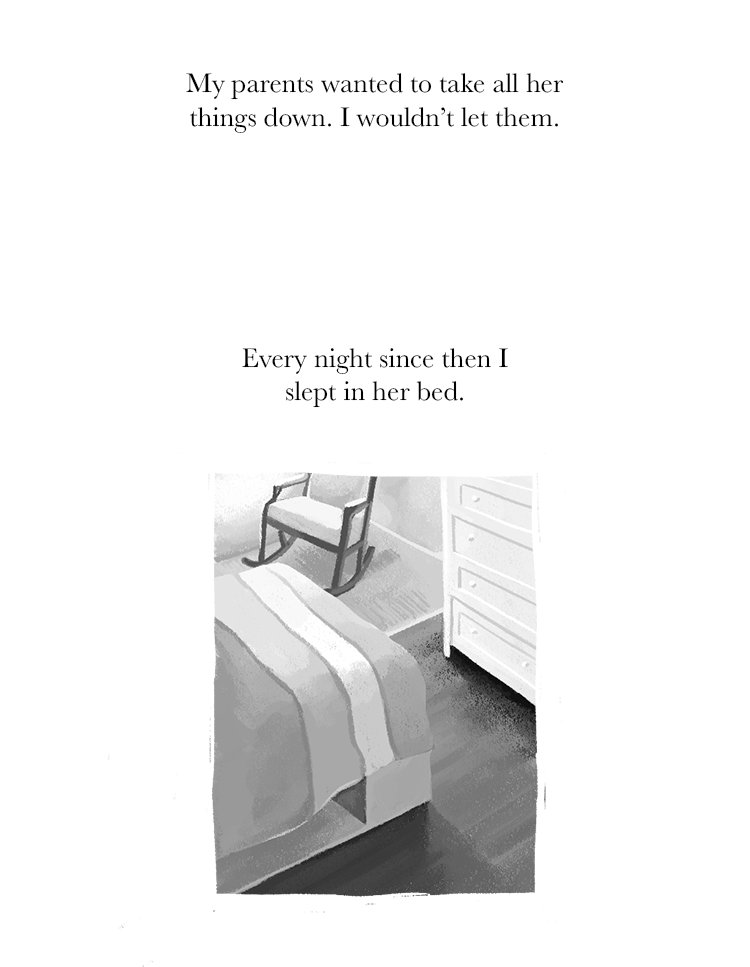 My parents wanted to take all her things down. I wouldn't let them.

Every night since then I slept in her bed.